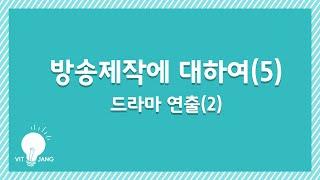 방송제작에 대하여(5)

드라마 연출(2)

VIT JANG